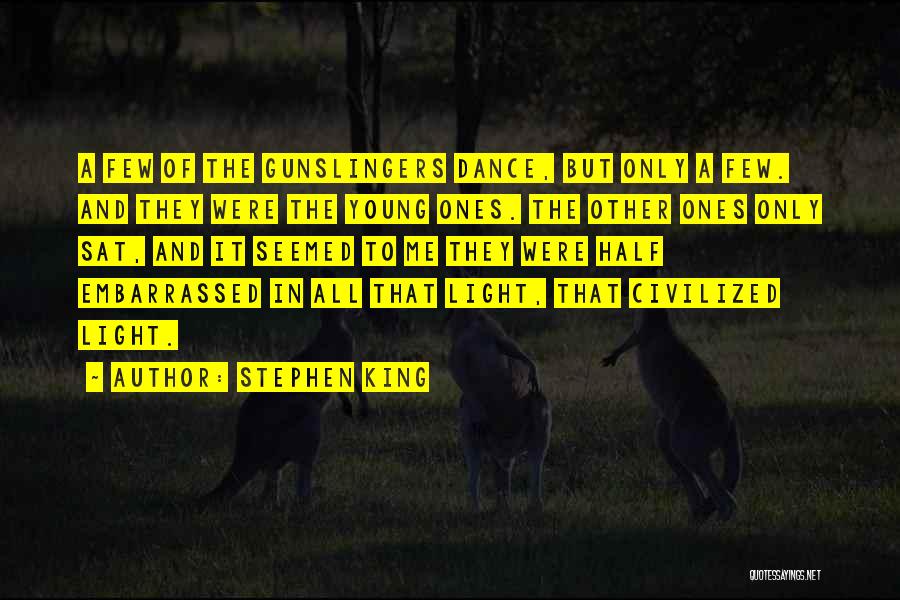 A FEW OF THE GUNSLINGERS DANCE, BUT ONLY A FEW. AND THEY WERE THE YOUNG ONES. THE OTHER ONES ONLY SAT, AND IT SEEMED TO ME THEY WERE HALF EMBARRASSED IN ALL THAT LIGHT, THAT CIVILIZED LIGHT.

- AUTHOR: STEPHEN KING

QUOTESSAYINGS.NET